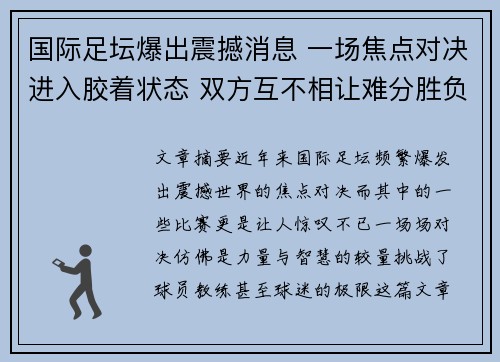 国际足坛爆出震撼消息 一场焦点对决进入胶着状态 双方互不相让难分胜负

文章摘要近年来国际足坛频繁爆发出震撼世界的焦点对决而其中的一些比赛更是让人惊叹不已一场场对决仿佛是力量与智慧的较量挑战了球员教练甚至球迷的极限这篇文章